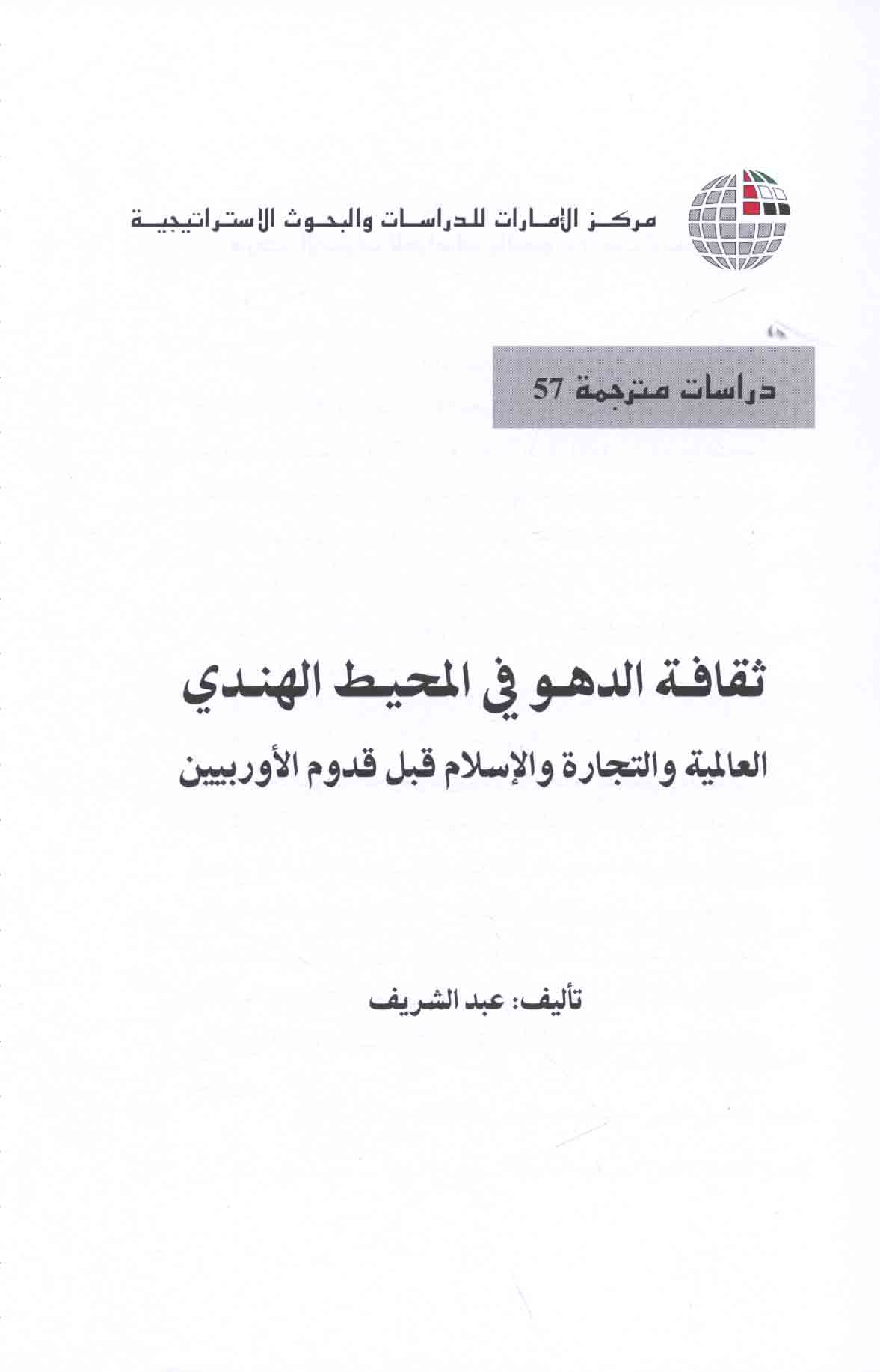 مركز الإمارات للدراسات والبحوث الاستراتيجية

دراسات مترجمة 57

ثقافة الدهو في المحيط الهندي

العالمية والتجارة والإسلام قبل قدوم الأوربيين

تأليف: عبد الشريف